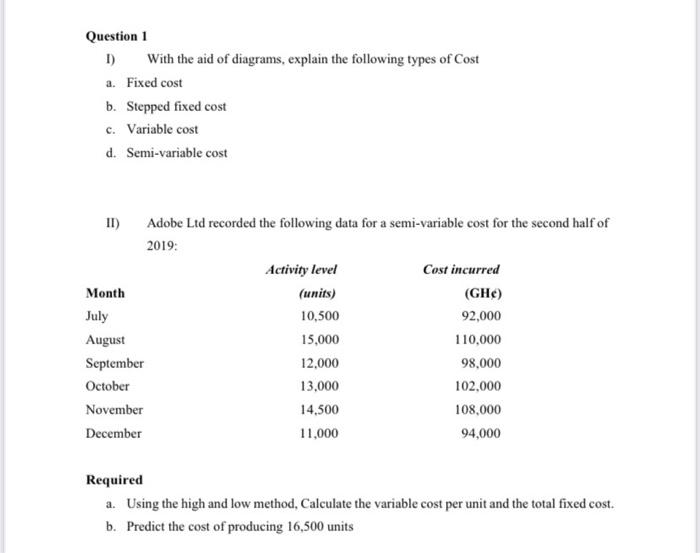 Question 1

I) With the aid of diagrams, explain the following types of Cost

a. Fixed cost

b. Stepped fixed cost

c. Variable cost

d. Semi-variable cost

II) Adobe Ltd recorded the following data for a semi-variable cost for the second half of 2019:

| Month | Activity level (units) | Cost incurred (GH¢) |
|---|---|---|
| July | 10,500 | 92,000 |
| August | 15,000 | 110,000 |
| September | 12,000 | 98,000 |
| October | 13,000 | 102,000 |
| November | 14,500 | 108,000 |
| December | 11,000 | 94,000 |

Required

a. Using the high and low method, Calculate the variable cost per unit and the total fixed cost.

b. Predict the cost of producing 16,500 units